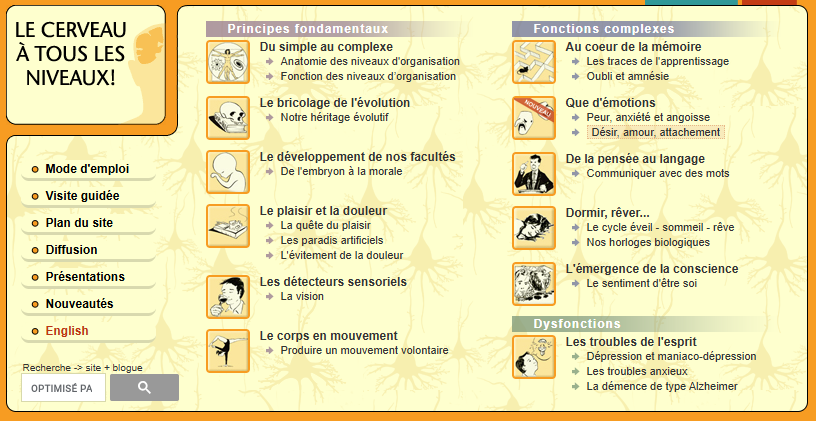 LE CERVEAU À TOUS LES NIVEAUX!

Mode d'emploi
Visite guidée
Plan du site
Diffusion
Présentations
Nouveautés
English

Recherche -> site + blogue
OPTIMISÉ PA

Principes fondamentaux

Du simple au complexe
Anatomie des niveaux d'organisation
Fonction des niveaux d'organisation

Le bricolage de l'évolution
Notre héritage évolutif

Le développement de nos facultés
De l'embryon à la morale

Le plaisir et la douleur
La quête du plaisir
Les paradis artificiels
L'évitement de la douleur

Les détecteurs sensoriels
La vision

Le corps en mouvement
Produire un mouvement volontaire

Fonctions complexes

Au coeur de la mémoire
Les traces de l'apprentissage
Oubli et amnésie

NOUVEAU
Que d'émotions
Peur, anxiété et angoisse
Désir, amour, attachement

De la pensée au langage
Communiquer avec des mots

Dormir, rêver...
Le cycle éveil - sommeil - rêve
Nos horloges biologiques

L'émergence de la conscience
Le sentiment d'être soi

Dysfonctions

Les troubles de l'esprit
Dépression et maniaco-dépression
Les troubles anxieux
La démence de type Alzheimer